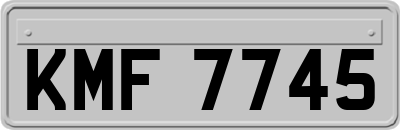 KMF 7745